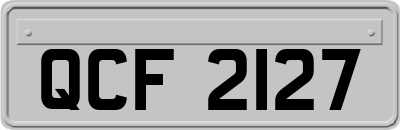 QCF 2127